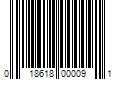 0 18618 00009 1